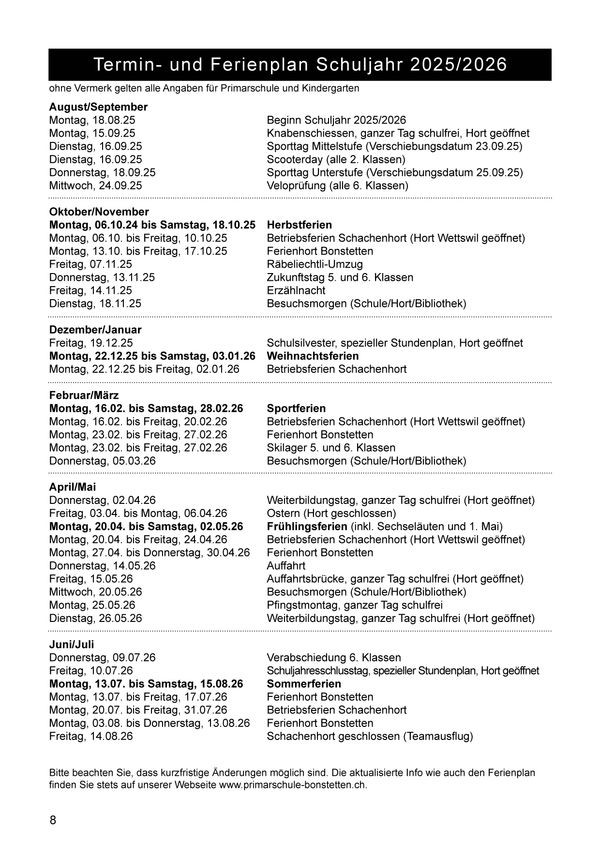 Termin- und Ferienplan Schuljahr 2025/2026

ohne Vermerk gelten alle Angaben für Primarschule und Kindergarten

**August/September**

| | |
|---|---|
| Montag, 18.08.25 | Beginn Schuljahr 2025/2026 |
| Montag, 15.09.25 | Knabenschiessen, ganzer Tag schulfrei, Hort geöffnet |
| Dienstag, 16.09.25 | Sporttag Mittelstufe (Verschiebungsdatum 23.09.25) |
| Dienstag, 16.09.25 | Scooterday (alle 2. Klassen) |
| Donnerstag, 18.09.25 | Sporttag Unterstufe (Verschiebungsdatum 25.09.25) |
| Mittwoch, 24.09.25 | Veloprüfung (alle 6. Klassen) |

**Oktober/November**

| | |
|---|---|
| **Montag, 06.10.24 bis Samstag, 18.10.25** | **Herbstferien** |
| Montag, 06.10. bis Freitag, 10.10.25 | Betriebsferien Schachenhort (Hort Wettswil geöffnet) |
| Montag, 13.10. bis Freitag, 17.10.25 | Ferienhort Bonstetten |
| Freitag, 07.11.25 | Räbeliechtli-Umzug |
| Donnerstag, 13.11.25 | Zukunftstag 5. und 6. Klassen |
| Freitag, 14.11.25 | Erzählnacht |
| Dienstag, 18.11.25 | Besuchsmorgen (Schule/Hort/Bibliothek) |

**Dezember/Januar**

| | |
|---|---|
| Freitag, 19.12.25 | Schulsilvester, spezieller Stundenplan, Hort geöffnet |
| **Montag, 22.12.25 bis Samstag, 03.01.26** | **Weihnachtsferien** |
| Montag, 22.12.25 bis Freitag, 02.01.26 | Betriebsferien Schachenhort |

**Februar/März**

| | |
|---|---|
| **Montag, 16.02. bis Samstag, 28.02.26** | **Sportferien** |
| Montag, 16.02. bis Freitag, 20.02.26 | Betriebsferien Schachenhort (Hort Wettswil geöffnet) |
| Montag, 23.02. bis Freitag, 27.02.26 | Ferienhort Bonstetten |
| Montag, 23.02. bis Freitag, 27.02.26 | Skilager 5. und 6. Klassen |
| Donnerstag, 05.03.26 | Besuchsmorgen (Schule/Hort/Bibliothek) |

**April/Mai**

| | |
|---|---|
| Donnerstag, 02.04.26 | Weiterbildungstag, ganzer Tag schulfrei (Hort geöffnet) |
| Freitag, 03.04. bis Montag, 06.04.26 | Ostern (Hort geschlossen) |
| **Montag, 20.04. bis Samstag, 02.05.26** | **Frühlingsferien** (inkl. Sechseläuten und 1. Mai) |
| Montag, 20.04. bis Freitag, 24.04.26 | Betriebsferien Schachenhort (Hort Wettswil geöffnet) |
| Montag, 27.04. bis Donnerstag, 30.04.26 | Ferienhort Bonstetten |
| Donnerstag, 14.05.26 | Auffahrt |
| Freitag, 15.05.26 | Auffahrtsbrücke, ganzer Tag schulfrei (Hort geöffnet) |
| Mittwoch, 20.05.26 | Besuchsmorgen (Schule/Hort/Bibliothek) |
| Montag, 25.05.26 | Pfingstmontag, ganzer Tag schulfrei |
| Dienstag, 26.05.26 | Weiterbildungstag, ganzer Tag schulfrei (Hort geöffnet) |

**Juni/Juli**

| | |
|---|---|
| Donnerstag, 09.07.26 | Verabschiedung 6. Klassen |
| Freitag, 10.07.26 | Schuljahresschlusstag, spezieller Stundenplan, Hort geöffnet |
| **Montag, 13.07. bis Samstag, 15.08.26** | **Sommerferien** |
| Montag, 13.07. bis Freitag, 17.07.26 | Ferienhort Bonstetten |
| Montag, 20.07. bis Freitag, 31.07.26 | Betriebsferien Schachenhort |
| Montag, 03.08. bis Donnerstag, 13.08.26 | Ferienhort Bonstetten |
| Freitag, 14.08.26 | Schachenhort geschlossen (Teamausflug) |

Bitte beachten Sie, dass kurzfristige Änderungen möglich sind. Die aktualisierte Info wie auch den Ferienplan finden Sie stets auf unserer Webseite www.primarschule-bonstetten.ch.

8